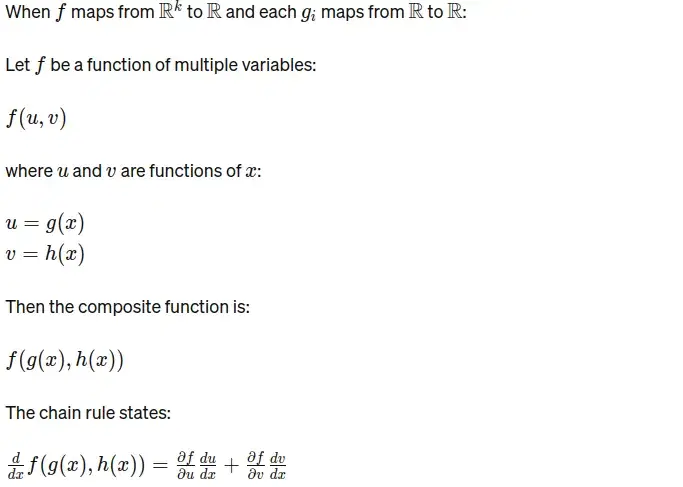 When $f$ maps from $\mathbb{R}^k$ to $\mathbb{R}$ and each $g_i$ maps from $\mathbb{R}$ to $\mathbb{R}$:

Let $f$ be a function of multiple variables:

$f(u, v)$

where $u$ and $v$ are functions of $x$:

$u = g(x)$
$v = h(x)$

Then the composite function is:

$f(g(x), h(x))$

The chain rule states:

$\frac{d}{dx} f(g(x), h(x)) = \frac{\partial f}{\partial u} \frac{du}{dx} + \frac{\partial f}{\partial v} \frac{dv}{dx}$